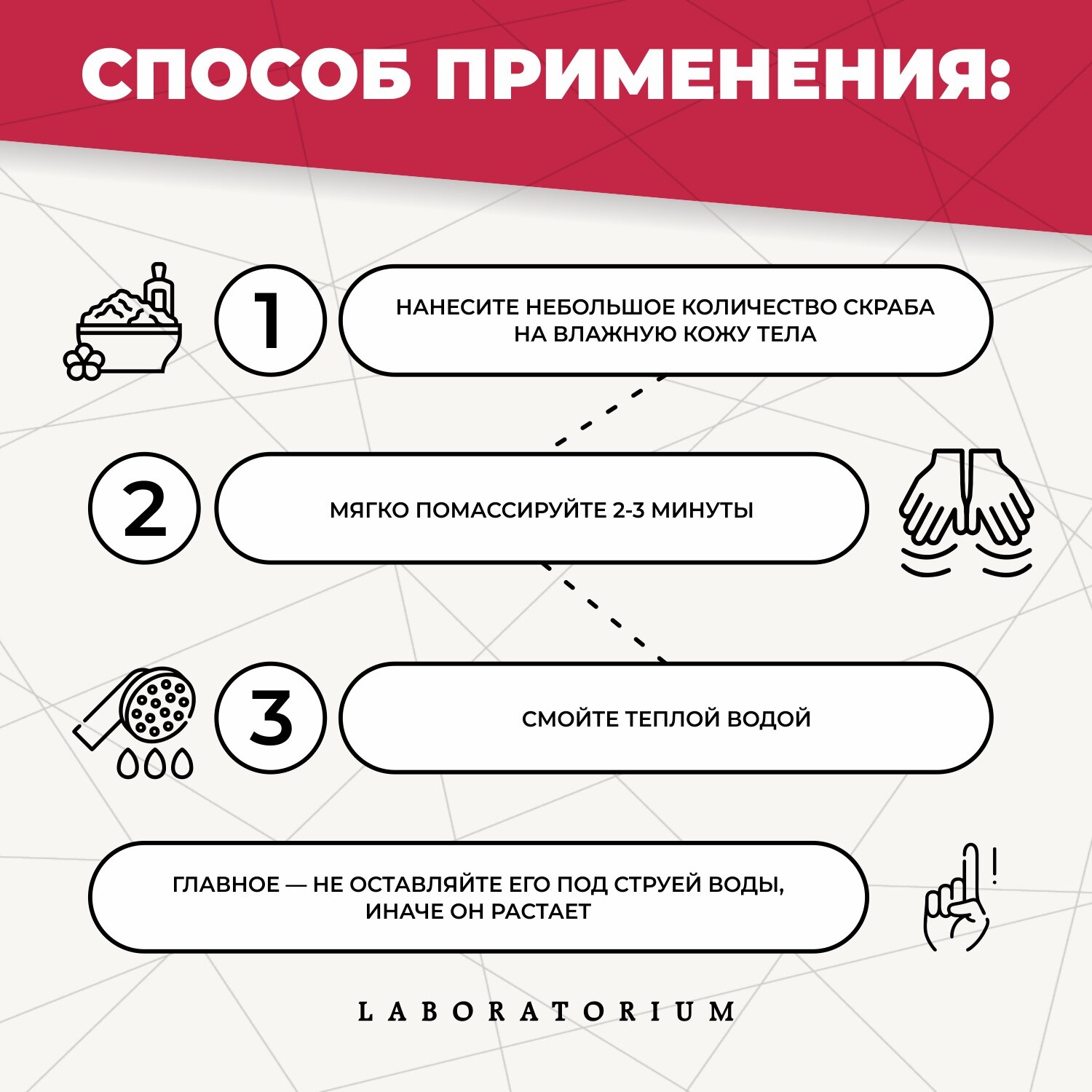 СПОСОБ ПРИМЕНЕНИЯ:

1

НАНЕСИТЕ НЕБОЛЬШОЕ КОЛИЧЕСТВО СКРАБА НА ВЛАЖНУЮ КОЖУ ТЕЛА

2

МЯГКО ПОМАССИРУЙТЕ 2-3 МИНУТЫ

3

СМОЙТЕ ТЕПЛОЙ ВОДОЙ

ГЛАВНОЕ — НЕ ОСТАВЛЯЙТЕ ЕГО ПОД СТРУЕЙ ВОДЫ, ИНАЧЕ ОН РАСТАЕТ

!

LABORATORIUM